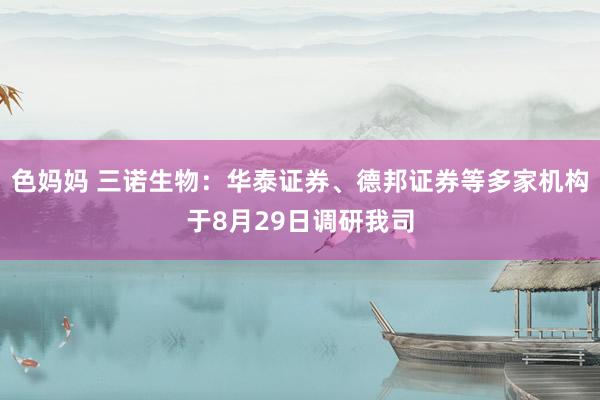 色妈妈 三诺生物：华泰证券、德邦证券等多家机构于8月29日调研我司